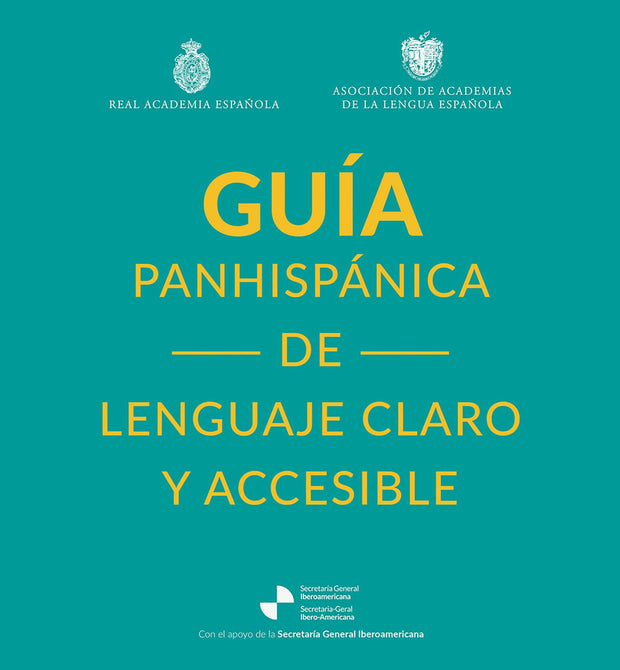 REAL ACADEMIA ESPAÑOLA

ASOCIACIÓN DE ACADEMIAS DE LA LENGUA ESPAÑOLA

GUÍA
PANHISPÁNICA
DE
LENGUAJE CLARO
Y ACCESIBLE

Secretaría General Iberoamericana
Secretaria-Geral Ibero-Americana

Con el apoyo de la Secretaría General Iberoamericana